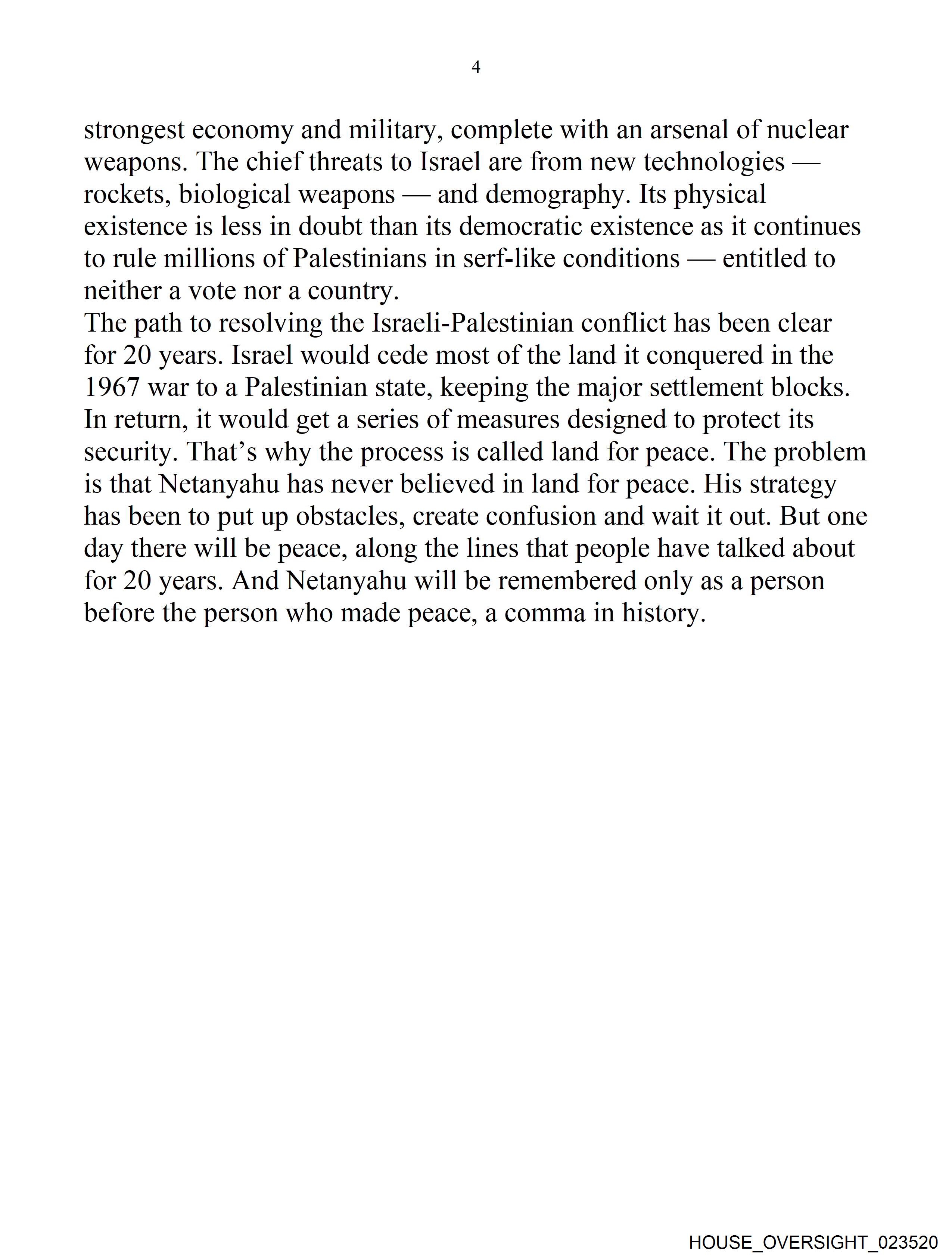 4

strongest economy and military, complete with an arsenal of nuclear weapons. The chief threats to Israel are from new technologies — rockets, biological weapons — and demography. Its physical existence is less in doubt than its democratic existence as it continues to rule millions of Palestinians in serf-like conditions — entitled to neither a vote nor a country.

The path to resolving the Israeli-Palestinian conflict has been clear for 20 years. Israel would cede most of the land it conquered in the 1967 war to a Palestinian state, keeping the major settlement blocks. In return, it would get a series of measures designed to protect its security. That's why the process is called land for peace. The problem is that Netanyahu has never believed in land for peace. His strategy has been to put up obstacles, create confusion and wait it out. But one day there will be peace, along the lines that people have talked about for 20 years. And Netanyahu will be remembered only as a person before the person who made peace, a comma in history.

HOUSE_OVERSIGHT_023520